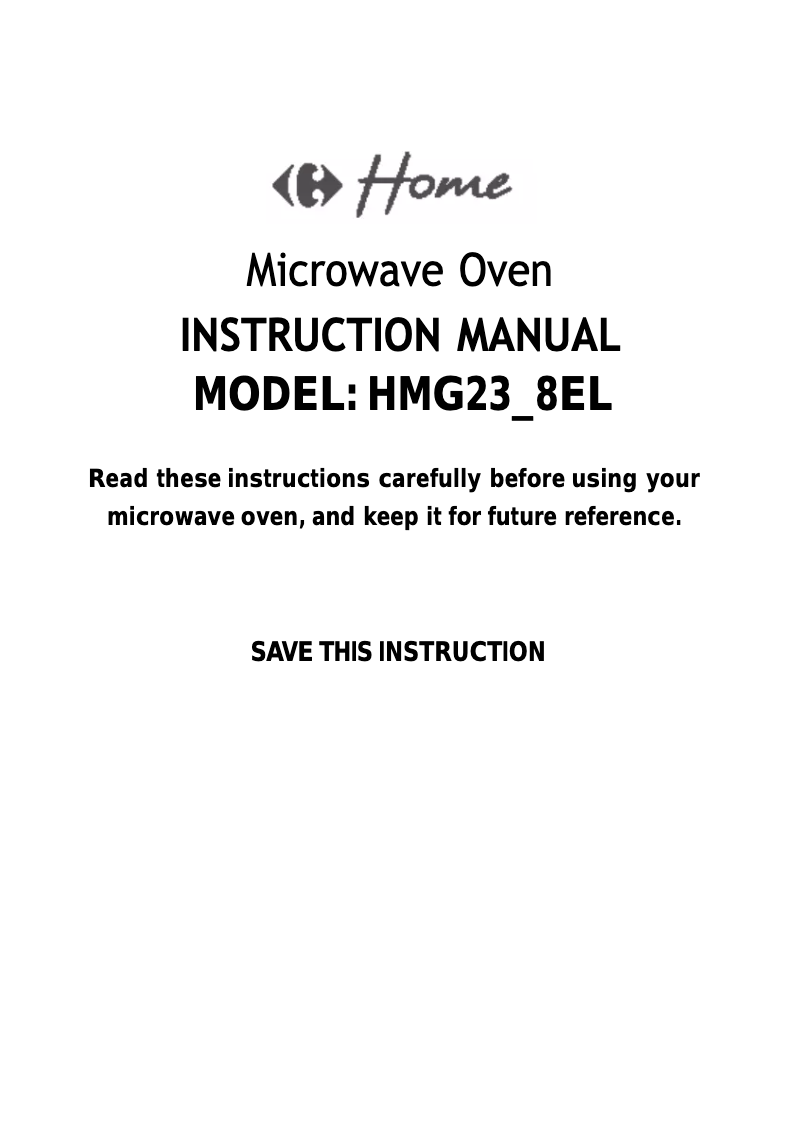 Home

Microwave Oven
INSTRUCTION MANUAL
MODEL: HMG23_8EL

Read these instructions carefully before using your microwave oven, and keep it for future reference.

SAVE THIS INSTRUCTION